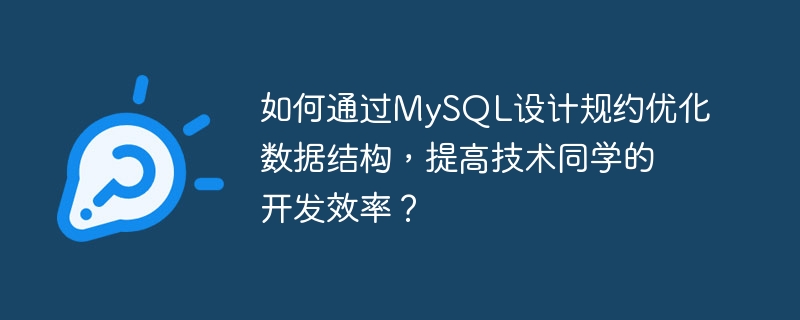 如何通过MySQL设计规约优化数据结构，提高技术同学的开发效率？